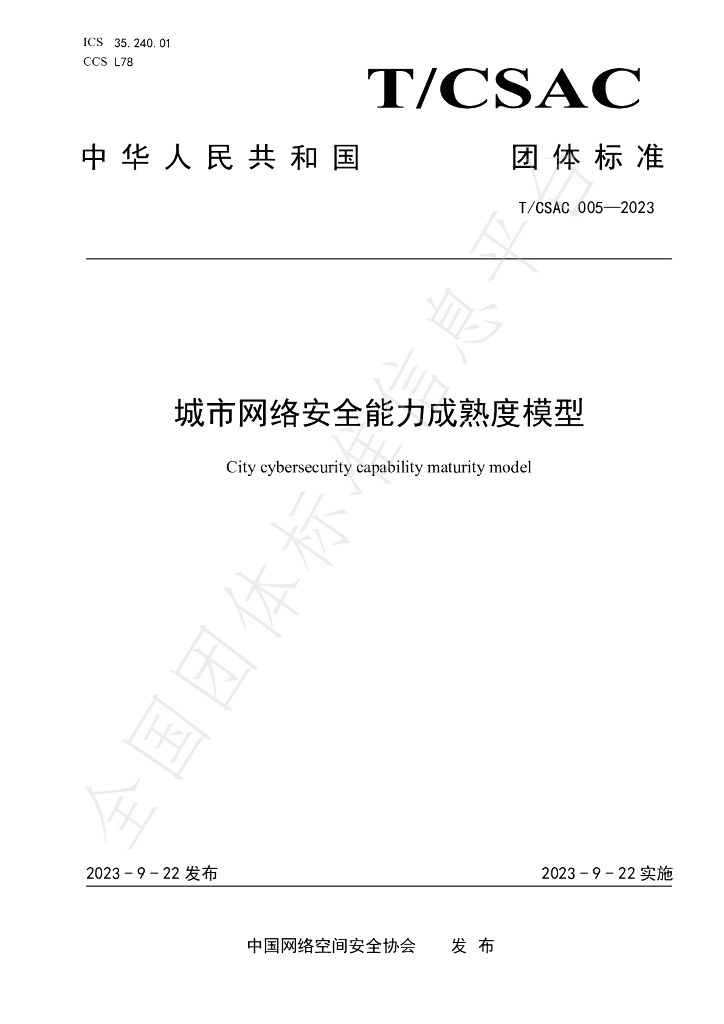 ICS 35.240.01
CCS L78

T/CSAC

中华人民共和国 团体标准

T/CSAC 005—2023

城市网络安全能力成熟度模型

City cybersecurity capability maturity model

2023-9-22发布 2023-9-22实施

中国网络空间安全协会 发布

全国团体标准信息平台